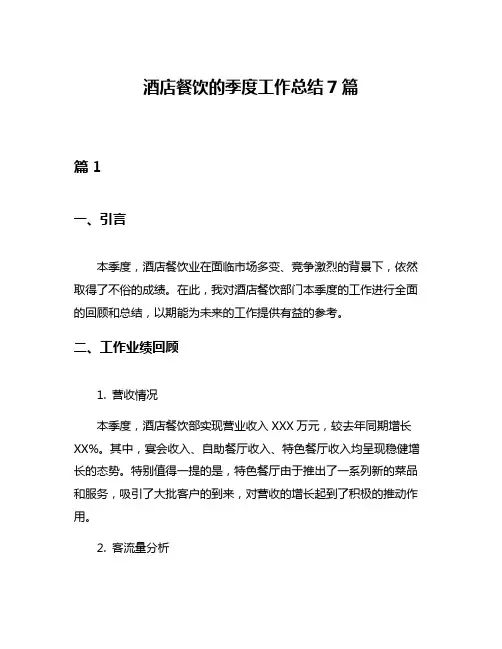 酒店餐饮的季度工作总结 7 篇

篇 1

一、引言

本季度，酒店餐饮业在面临市场多变、竞争激烈的背景下，依然取得了不俗的成绩。在此，我对酒店餐饮部门本季度的工作进行全面的回顾和总结，以期能为未来的工作提供有益的参考。

二、工作业绩回顾

1. 营收情况

本季度，酒店餐饮部实现营业收入 XXX 万元，较去年同期增长 XX%。其中，宴会收入、自助餐厅收入、特色餐厅收入均呈现稳健增长的态势。特别值得一提的是，特色餐厅由于推出了一系列新的菜品和服务，吸引了大批客户的到来，对营收的增长起到了积极的推动作用。

2. 客流量分析